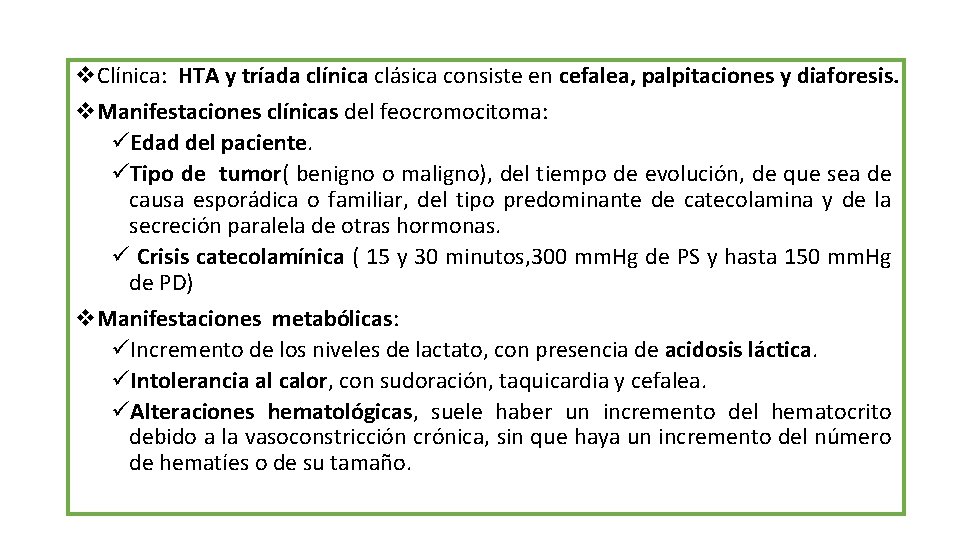 ❖Clínica: HTA y tríada clínica clásica consiste en cefalea, palpitaciones y diaforesis.

❖Manifestaciones clínicas del feocromocitoma:

✓Edad del paciente.

✓Tipo de tumor( benigno o maligno), del tiempo de evolución, de que sea de causa esporádica o familiar, del tipo predominante de catecolamina y de la secreción paralela de otras hormonas.

✓ Crisis catecolamínica ( 15 y 30 minutos,300 mmHg de PS y hasta 150 mmHg de PD)

❖Manifestaciones metabólicas:

✓Incremento de los niveles de lactato, con presencia de acidosis láctica.

✓Intolerancia al calor, con sudoración, taquicardia y cefalea.

✓Alteraciones hematológicas, suele haber un incremento del hematocrito debido a la vasoconstricción crónica, sin que haya un incremento del número de hematíes o de su tamaño.